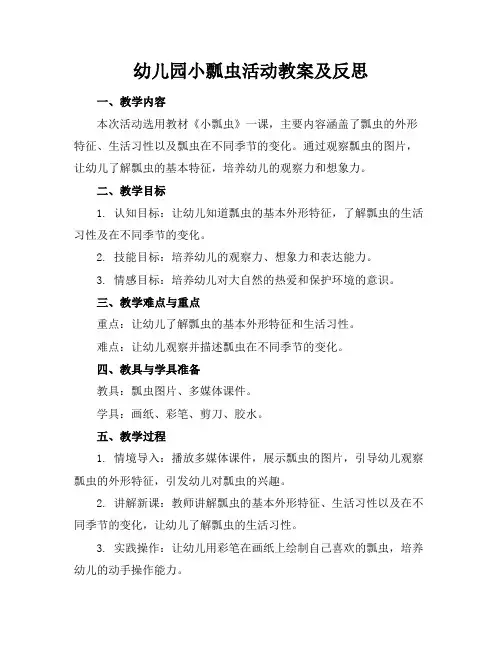 幼儿园小瓢虫活动教案及反思

一、教学内容

本次活动选用教材《小瓢虫》一课，主要内容涵盖了瓢虫的外形特征、生活习性以及瓢虫在不同季节的变化。通过观察瓢虫的图片，让幼儿了解瓢虫的基本特征，培养幼儿的观察力和想象力。

二、教学目标

1. 认知目标：让幼儿知道瓢虫的基本外形特征，了解瓢虫的生活习性及在不同季节的变化。

2. 技能目标：培养幼儿的观察力、想象力和表达能力。

3. 情感目标：培养幼儿对大自然的热爱和保护环境的意识。

三、教学难点与重点

重点：让幼儿了解瓢虫的基本外形特征和生活习性。

难点：让幼儿观察并描述瓢虫在不同季节的变化。

四、教具与学具准备

教具：瓢虫图片、多媒体课件。

学具：画纸、彩笔、剪刀、胶水。

五、教学过程

1. 情境导入：播放多媒体课件，展示瓢虫的图片，引导幼儿观察瓢虫的外形特征，引发幼儿对瓢虫的兴趣。

2. 讲解新课：教师讲解瓢虫的基本外形特征、生活习性以及在不同季节的变化，让幼儿了解瓢虫的生活习性。

3. 实践操作：让幼儿用彩笔在画纸上绘制自己喜欢的瓢虫，培养幼儿的动手操作能力。